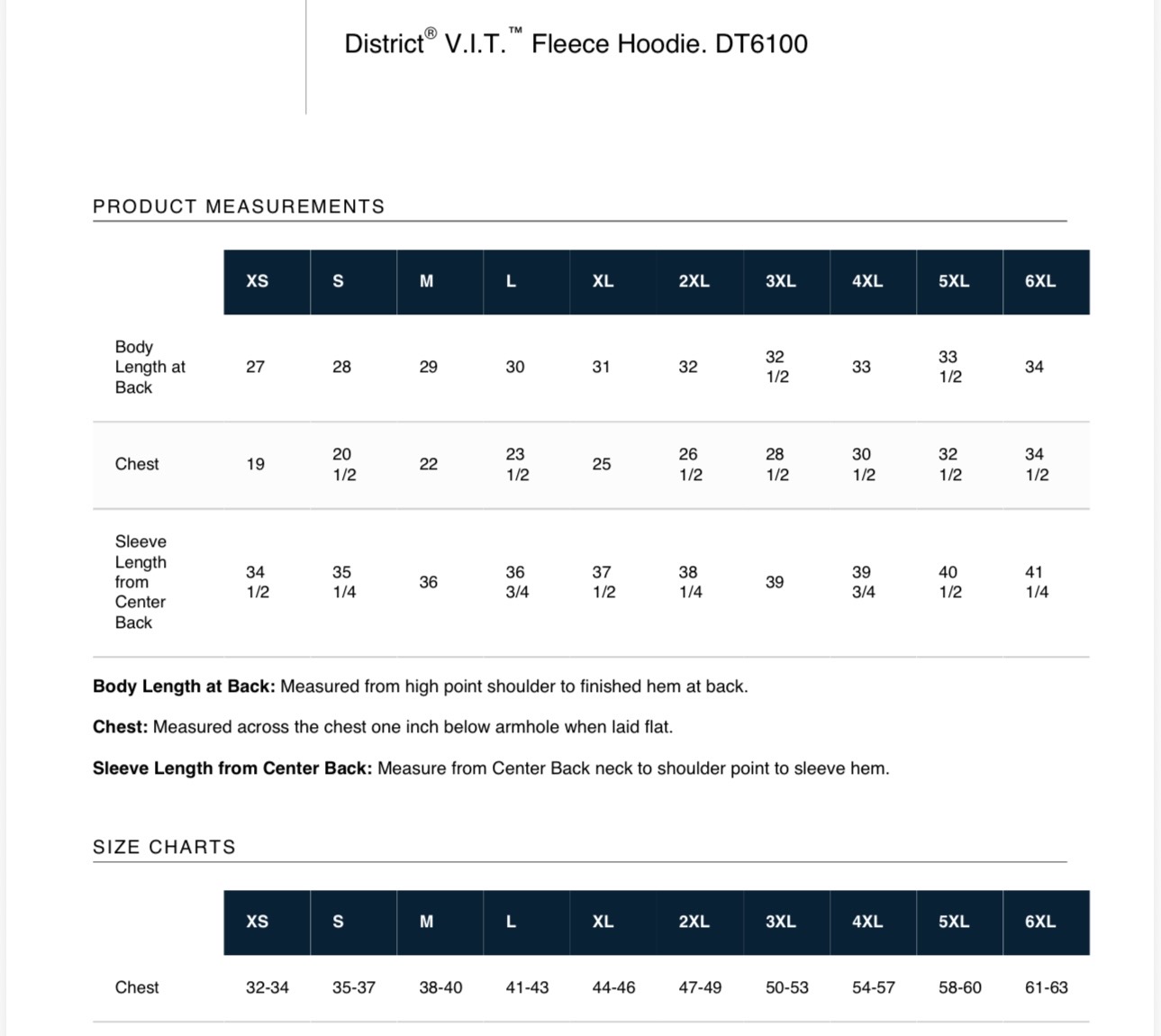 District® V.I.T.™ Fleece Hoodie. DT6100

PRODUCT MEASUREMENTS

| | XS | S | M | L | XL | 2XL | 3XL | 4XL | 5XL | 6XL |
|---|---|---|---|---|---|---|---|---|---|---|
| Body Length at Back | 27 | 28 | 29 | 30 | 31 | 32 | 32 1/2 | 33 | 33 1/2 | 34 |
| Chest | 19 | 20 1/2 | 22 | 23 1/2 | 25 | 26 1/2 | 28 1/2 | 30 1/2 | 32 1/2 | 34 1/2 |
| Sleeve Length from Center Back | 34 1/2 | 35 1/4 | 36 | 36 3/4 | 37 1/2 | 38 1/4 | 39 | 39 3/4 | 40 1/2 | 41 1/4 |

**Body Length at Back:** Measured from high point shoulder to finished hem at back.

**Chest:** Measured across the chest one inch below armhole when laid flat.

**Sleeve Length from Center Back:** Measure from Center Back neck to shoulder point to sleeve hem.

SIZE CHARTS

| | XS | S | M | L | XL | 2XL | 3XL | 4XL | 5XL | 6XL |
|---|---|---|---|---|---|---|---|---|---|---|
| Chest | 32-34 | 35-37 | 38-40 | 41-43 | 44-46 | 47-49 | 50-53 | 54-57 | 58-60 | 61-63 |